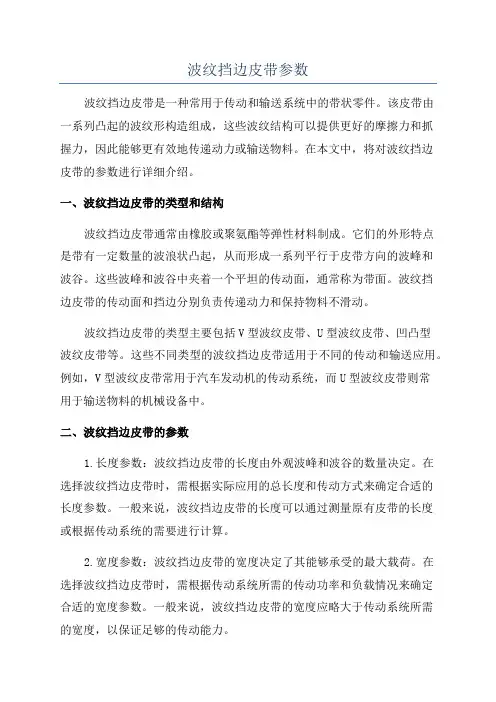 波纹挡边皮带参数

波纹挡边皮带是一种常用于传动和输送系统中的带状零件。该皮带由一系列凸起的波纹形构造组成，这些波纹结构可以提供更好的摩擦力和抓握力，因此能够更有效地传递动力或输送物料。在本文中，将对波纹挡边皮带的参数进行详细介绍。

一、波纹挡边皮带的类型和结构

波纹挡边皮带通常由橡胶或聚氨酯等弹性材料制成。它们的外形特点是带有一定数量的波浪状凸起，从而形成一系列平行于皮带方向的波峰和波谷。这些波峰和波谷中夹着一个平坦的传动面，通常称为带面。波纹挡边皮带的传动面和挡边分别负责传递动力和保持物料不滑动。

波纹挡边皮带的类型主要包括V型波纹皮带、U型波纹皮带、凹凸型波纹皮带等。这些不同类型的波纹挡边皮带适用于不同的传动和输送应用。例如，V型波纹皮带常用于汽车发动机的传动系统，而U型波纹皮带则常用于输送物料的机械设备中。

二、波纹挡边皮带的参数

1.长度参数：波纹挡边皮带的长度由外观波峰和波谷的数量决定。在选择波纹挡边皮带时，需根据实际应用的总长度和传动方式来确定合适的长度参数。一般来说，波纹挡边皮带的长度可以通过测量原有皮带的长度或根据传动系统的需要进行计算。

2.宽度参数：波纹挡边皮带的宽度决定了其能够承受的最大载荷。在选择波纹挡边皮带时，需根据传动系统所需的传动功率和负载情况来确定合适的宽度参数。一般来说，波纹挡边皮带的宽度应略大于传动系统所需的宽度，以保证足够的传动能力。